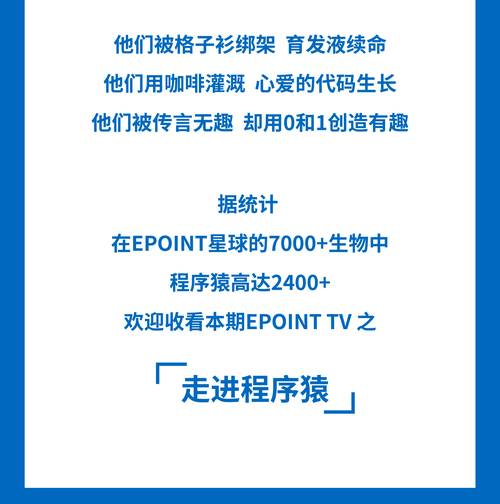 他们被格子衫绑架 育发液续命

他们用咖啡灌溉 心爱的代码生长

他们被传言无趣 却用0和1创造有趣

据统计

在EPOINT星球的7000+生物中

程序猿高达2400+

欢迎收看本期EPOINT TV之

「走进程序猿」